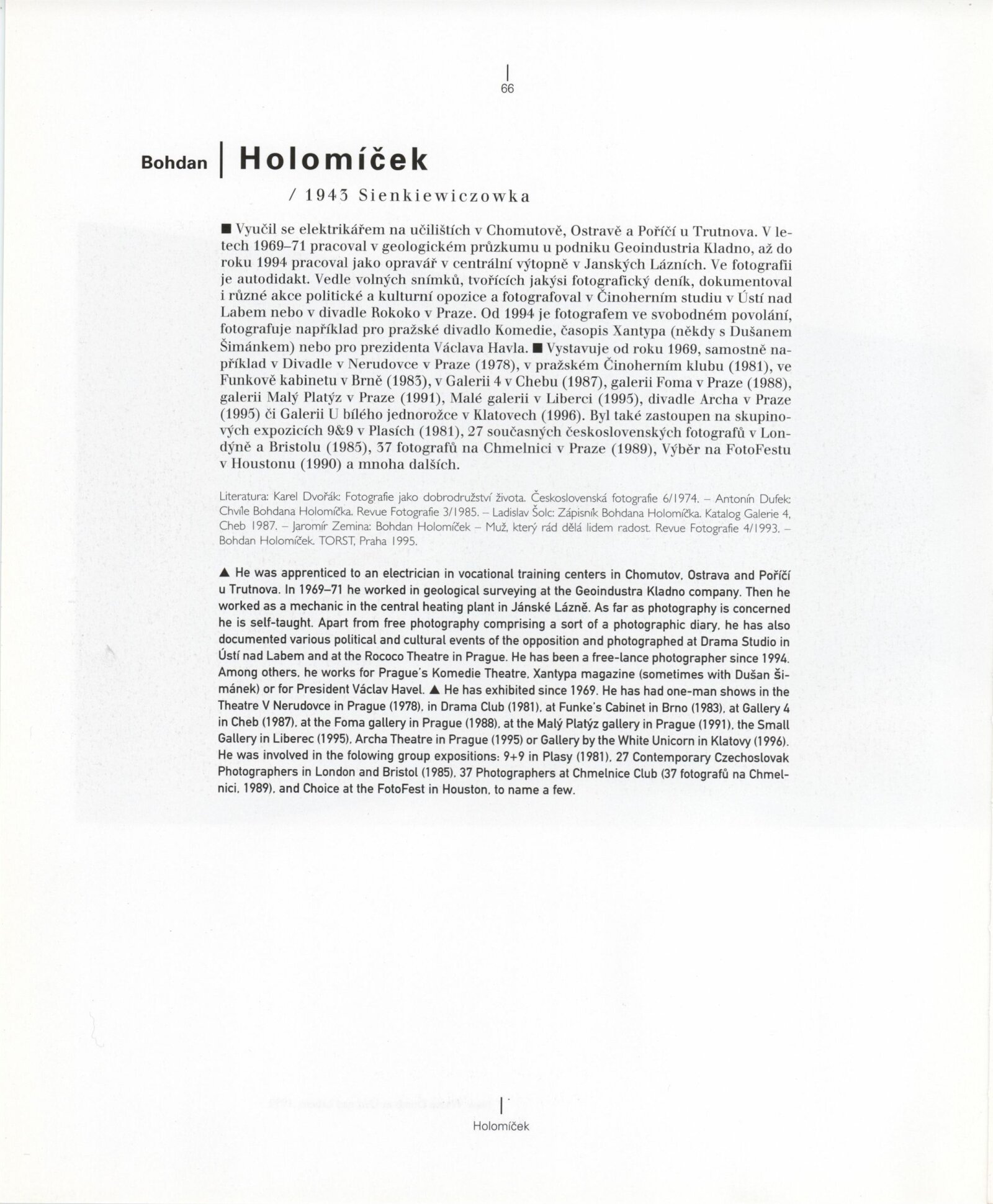 66

Bohdan | Holomíček

/ 1943 Sienkiewiczowka

■ Vyučil se elektrikářem na učilištích v Chomutově, Ostravě a Poříčí u Trutnova. V letech 1969–71 pracoval v geologickém průzkumu u podniku Geoindustria Kladno, až do roku 1994 pracoval jako opravář v centrální výtopně v Janských Lázních. Ve fotografii je autodidakt. Vedle volných snímků, tvořících jakýsi fotografický deník, dokumentoval i různé akce politické a kulturní opozice a fotografoval v Činoherním studiu v Ústí nad Labem nebo v divadle Rokoko v Praze. Od 1994 je fotografem ve svobodném povolání, fotografuje například pro pražské divadlo Komedie, časopis Xantypa (někdy s Dušanem Šimánkem) nebo pro prezidenta Václava Havla. ■ Vystavuje od roku 1969, samostně například v Divadle v Nerudovce v Praze (1978), v pražském Činoherním klubu (1981), ve Funkově kabinetu v Brně (1983), v Galerii 4 v Chebu (1987), galerii Foma v Praze (1988), galerii Malý Platýz v Praze (1991), Malé galerii v Liberci (1995), divadle Archa v Praze (1995) či Galerii U bílého jednorožce v Klatovech (1996). Byl také zastoupen na skupinových expozicích 9&9 v Plasích (1981), 27 současných československých fotografů v Londýně a Bristolu (1985), 37 fotografů na Chmelnici v Praze (1989), Výběr na FotoFestu v Houstonu (1990) a mnoha dalších.

Literatura: Karel Dvořák: Fotografie jako dobrodružství života. Československá fotografie 6/1974. – Antonín Dufek: Chvíle Bohdana Holomíčka. Revue Fotografie 3/1985. – Ladislav Šolc: Zápisník Bohdana Holomíčka. Katalog Galerie 4, Cheb 1987. – Jaromír Zemina: Bohdan Holomíček – Muž, který rád dělá lidem radost. Revue Fotografie 4/1993. – Bohdan Holomíček. TORST, Praha 1995.

▲ He was apprenticed to an electrician in vocational training centers in Chomutov, Ostrava and Poříčí u Trutnova. In 1969–71 he worked in geological surveying at the Geoindustra Kladno company. Then he worked as a mechanic in the central heating plant in Jánské Lázně. As far as photography is concerned he is self-taught. Apart from free photography comprising a sort of a photographic diary, he has also documented various political and cultural events of the opposition and photographed at Drama Studio in Ústí nad Labem and at the Rococo Theatre in Prague. He has been a free-lance photographer since 1994. Among others, he works for Prague's Komedie Theatre, Xantypa magazine (sometimes with Dušan Šimánek) or for President Václav Havel. ▲ He has exhibited since 1969. He has had one-man shows in the Theatre V Nerudovce in Prague (1978), in Drama Club (1981), at Funke's Cabinet in Brno (1983), at Gallery 4 in Cheb (1987), at the Foma gallery in Prague (1988), at the Malý Platýz gallery in Prague (1991), the Small Gallery in Liberec (1995), Archa Theatre in Prague (1995) or Gallery by the White Unicorn in Klatovy (1996). He was involved in the folowing group expositions: 9+9 in Plasy (1981), 27 Contemporary Czechoslovak Photographers in London and Bristol (1985), 37 Photographers at Chmelnice Club (37 fotografů na Chmelnici, 1989), and Choice at the FotoFest in Houston, to name a few.

Holomíček